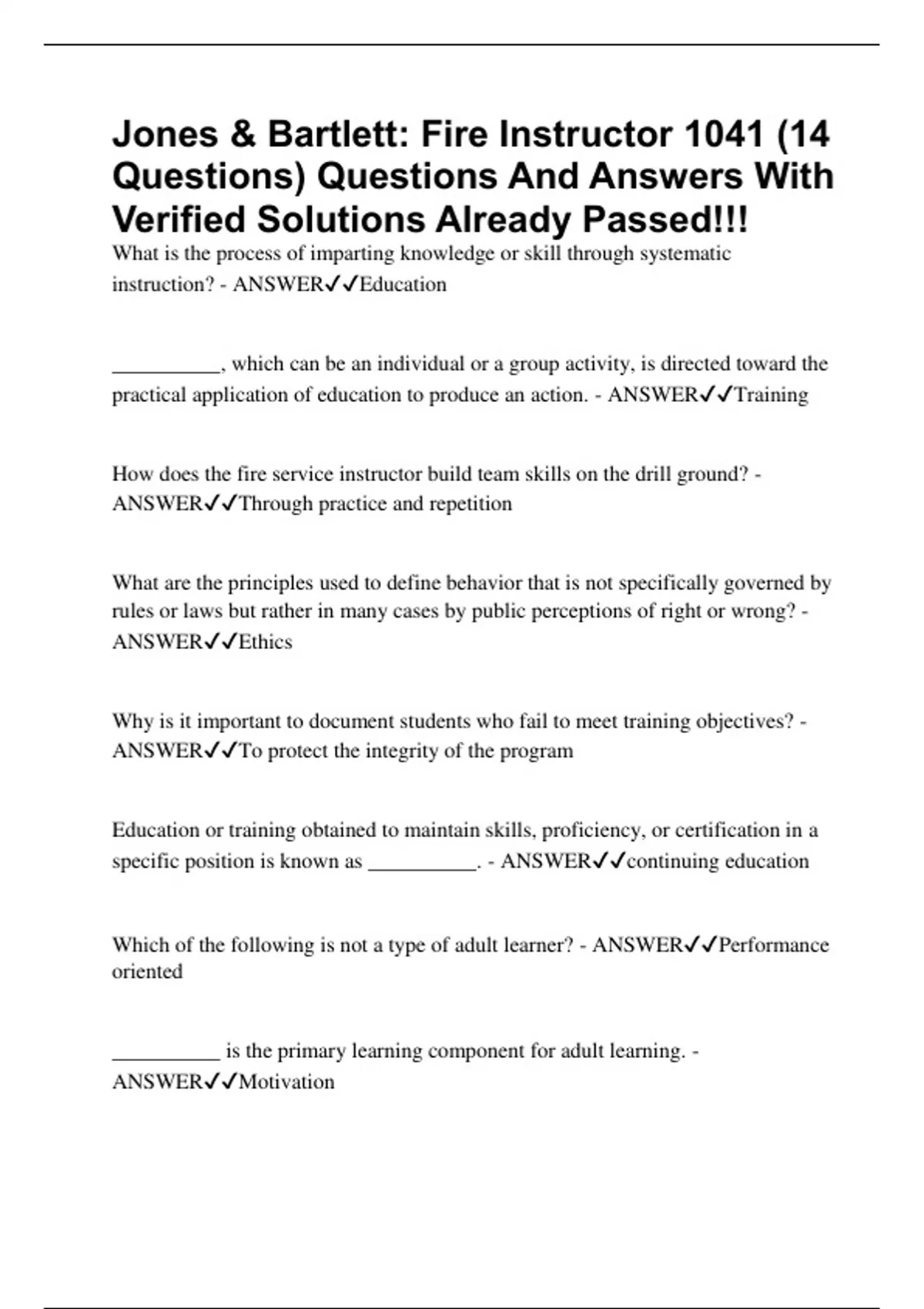 Jones & Bartlett: Fire Instructor 1041 (14 Questions) Questions And Answers With Verified Solutions Already Passed!!!

What is the process of imparting knowledge or skill through systematic instruction? - ANSWER✓✓Education

__________, which can be an individual or a group activity, is directed toward the practical application of education to produce an action. - ANSWER✓✓Training

How does the fire service instructor build team skills on the drill ground? - ANSWER✓✓Through practice and repetition

What are the principles used to define behavior that is not specifically governed by rules or laws but rather in many cases by public perceptions of right or wrong? - ANSWER✓✓Ethics

Why is it important to document students who fail to meet training objectives? - ANSWER✓✓To protect the integrity of the program

Education or training obtained to maintain skills, proficiency, or certification in a specific position is known as __________. - ANSWER✓✓continuing education

Which of the following is not a type of adult learner? - ANSWER✓✓Performance oriented

__________ is the primary learning component for adult learning. - ANSWER✓✓Motivation